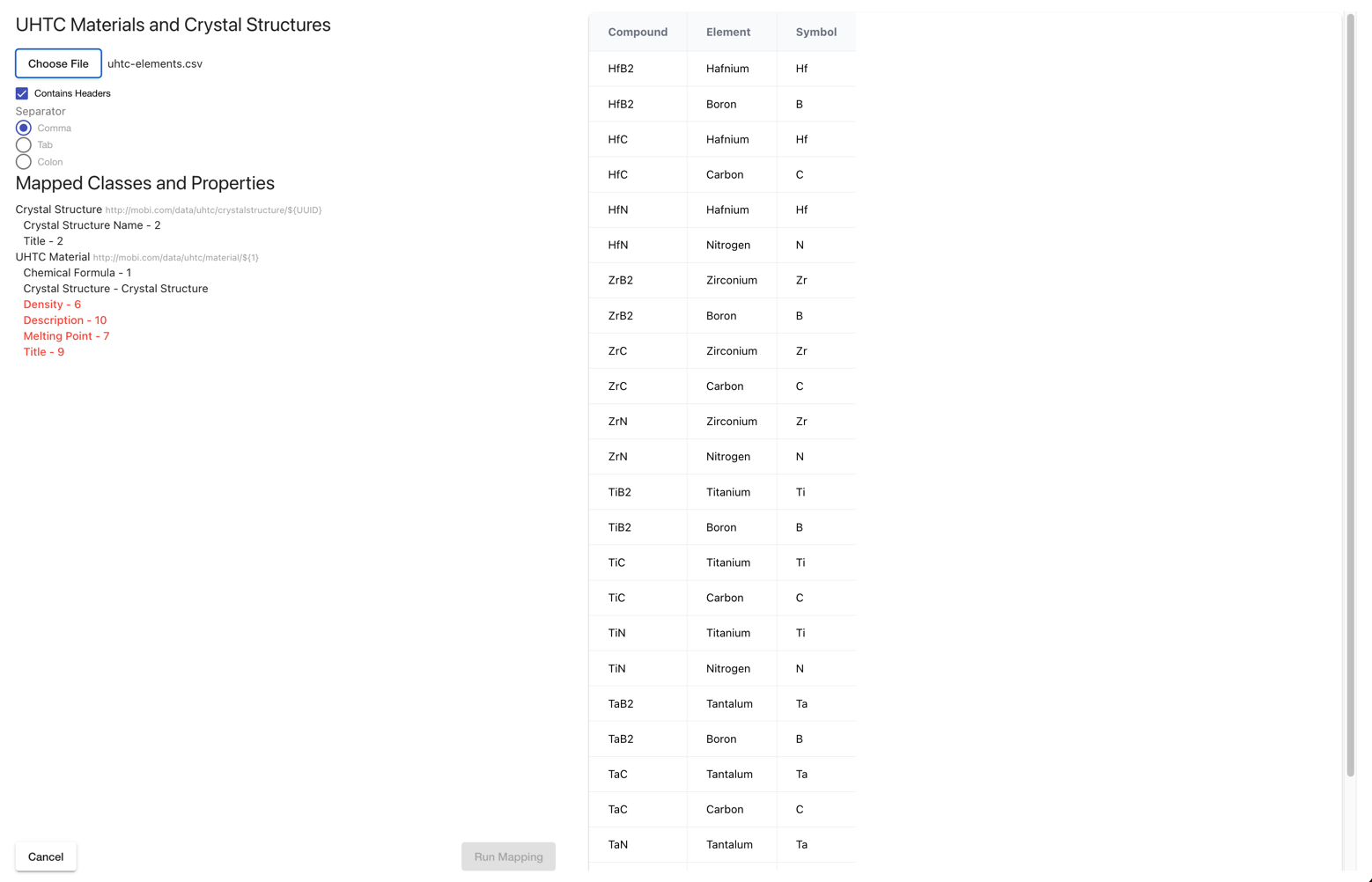 UHTC Materials and Crystal Structures

Choose File uhtc-elements.csv

Contains Headers

Separator
Comma
Tab
Colon

Mapped Classes and Properties

Crystal Structure http://mobi.com/data/uhtc/crystalstructure/${UUID}
Crystal Structure Name - 2
Title - 2
UHTC Material http://mobi.com/data/uhtc/material/${1}
Chemical Formula - 1
Crystal Structure - Crystal Structure
Density - 6
Description - 10
Melting Point - 7
Title - 9

Cancel

Run Mapping

| Compound | Element | Symbol |
|---|---|---|
| HfB2 | Hafnium | Hf |
| HfB2 | Boron | B |
| HfC | Hafnium | Hf |
| HfC | Carbon | C |
| HfN | Hafnium | Hf |
| HfN | Nitrogen | N |
| ZrB2 | Zirconium | Zr |
| ZrB2 | Boron | B |
| ZrC | Zirconium | Zr |
| ZrC | Carbon | C |
| ZrN | Zirconium | Zr |
| ZrN | Nitrogen | N |
| TiB2 | Titanium | Ti |
| TiB2 | Boron | B |
| TiC | Titanium | Ti |
| TiC | Carbon | C |
| TiN | Titanium | Ti |
| TiN | Nitrogen | N |
| TaB2 | Tantalum | Ta |
| TaB2 | Boron | B |
| TaC | Tantalum | Ta |
| TaC | Carbon | C |
| TaN | Tantalum | Ta |